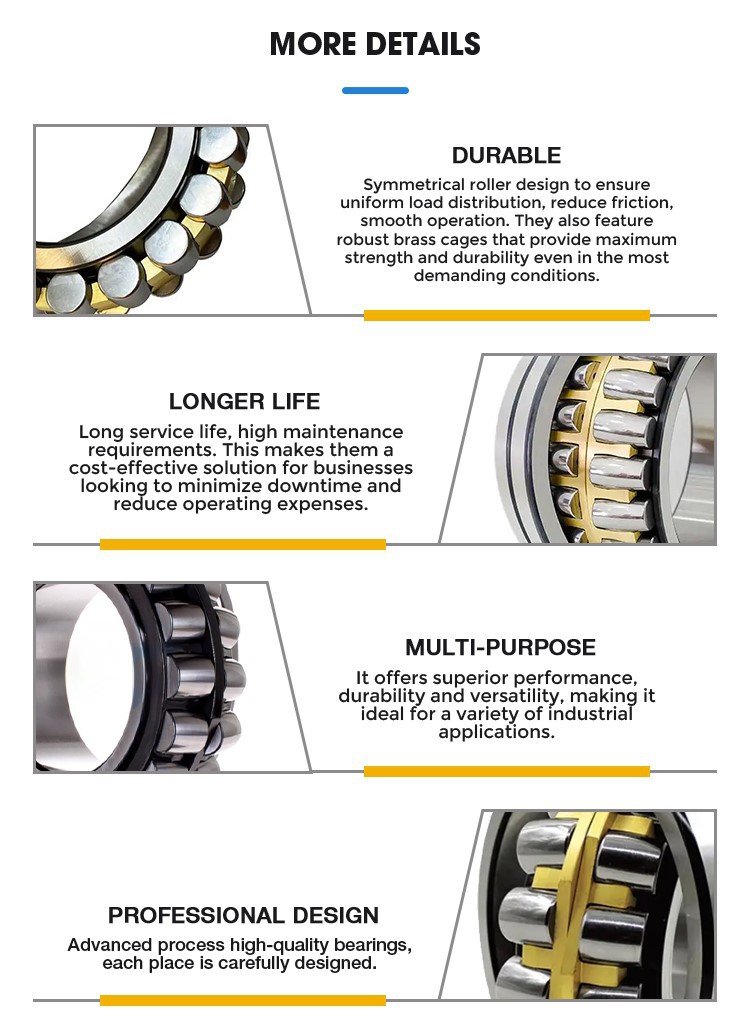 MORE DETAILS

DURABLE

Symmetrical roller design to ensure uniform load distribution, reduce friction, smooth operation. They also feature robust brass cages that provide maximum strength and durability even in the most demanding conditions.

LONGER LIFE

Long service life, high maintenance requirements. This makes them a cost-effective solution for businesses looking to minimize downtime and reduce operating expenses.

MULTI-PURPOSE

It offers superior performance, durability and versatility, making it ideal for a variety of industrial applications.

PROFESSIONAL DESIGN

Advanced process high-quality bearings, each place is carefully designed.